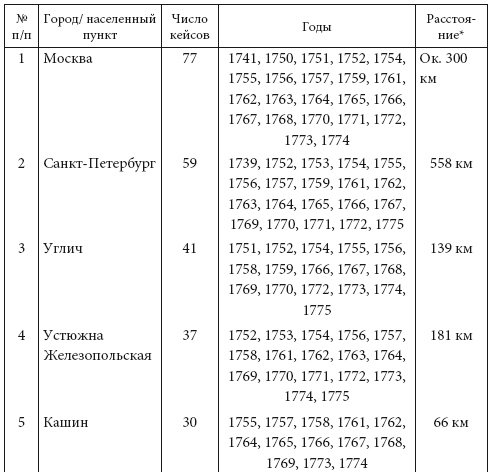 | № п/п | Город/ населенный пункт | Число кейсов | Годы | Расстояние* |
|---|---|---|---|---|
| 1 | Москва | 77 | 1741, 1750, 1751, 1752, 1754, 1755, 1756, 1757, 1759, 1761, 1762, 1763, 1764, 1765, 1766, 1767, 1768, 1770, 1771, 1772, 1773, 1774 | Ок. 300 км |
| 2 | Санкт-Петербург | 59 | 1739, 1752, 1753, 1754, 1755, 1756, 1757, 1759, 1761, 1762, 1763, 1764, 1765, 1766, 1767, 1769, 1770, 1771, 1772, 1775 | 558 км |
| 3 | Углич | 41 | 1751, 1752, 1754, 1755, 1756, 1758, 1759, 1766, 1767, 1768, 1769, 1770, 1772, 1773, 1774, 1775 | 139 км |
| 4 | Устюжна Железопольская | 37 | 1752, 1753, 1754, 1756, 1757, 1758, 1761, 1762, 1763, 1764, 1769, 1770, 1771, 1772, 1773, 1774, 1775 | 181 км |
| 5 | Кашин | 30 | 1755, 1757, 1758, 1761, 1762, 1764, 1765, 1766, 1767, 1768, 1769, 1773, 1774 | 66 км |